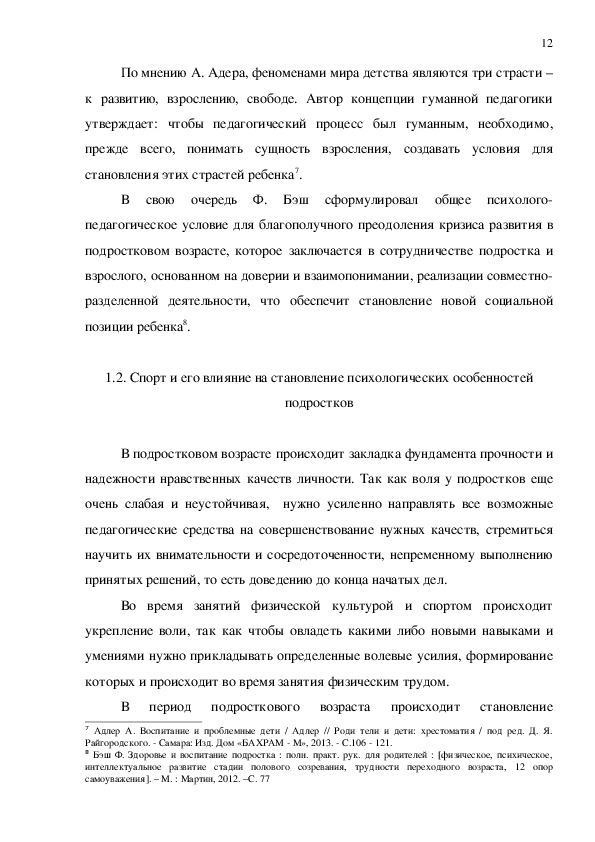 12

По мнению А. Адера, феноменами мира детства являются три страсти – к развитию, взрослению, свободе. Автор концепции гуманной педагогики утверждает: чтобы педагогический процесс был гуманным, необходимо, прежде всего, понимать сущность взросления, создавать условия для становления этих страстей ребенка$^7$.

В свою очередь Ф. Бэш сформулировал общее психолого-педагогическое условие для благополучного преодоления кризиса развития в подростковом возрасте, которое заключается в сотрудничестве подростка и взрослого, основанном на доверии и взаимопонимании, реализации совместно-разделенной деятельности, что обеспечит становление новой социальной позиции ребенка$^8$.

1.2. Спорт и его влияние на становление психологических особенностей подростков

В подростковом возрасте происходит закладка фундамента прочности и надежности нравственных качеств личности. Так как воля у подростков еще очень слабая и неустойчивая, нужно усиленно направлять все возможные педагогические средства на совершенствование нужных качеств, стремиться научить их внимательности и сосредоточенности, непременному выполнению принятых решений, то есть доведению до конца начатых дел.

Во время занятий физической культурой и спортом происходит укрепление воли, так как чтобы овладеть какими либо новыми навыками и умениями нужно прикладывать определенные волевые усилия, формирование которых и происходит во время занятия физическим трудом.

В период подросткового возраста происходит становление

$^7$ Адлер А. Воспитание и проблемные дети / Адлер // Роди тели и дети: хрестоматия / под ред. Д. Я. Райгородского. - Самара: Изд. Дом «БАХРАМ - М», 2013. - С.106 - 121.
$^8$ Бэш Ф. Здоровье и воспитание подростка : полн. практ. рук. для родителей : [физическое, психическое, интеллектуальное развитие стадии полового созревания, трудности переходного возраста, 12 опор самоуважения]. – М. : Мартин, 2012. –С. 77